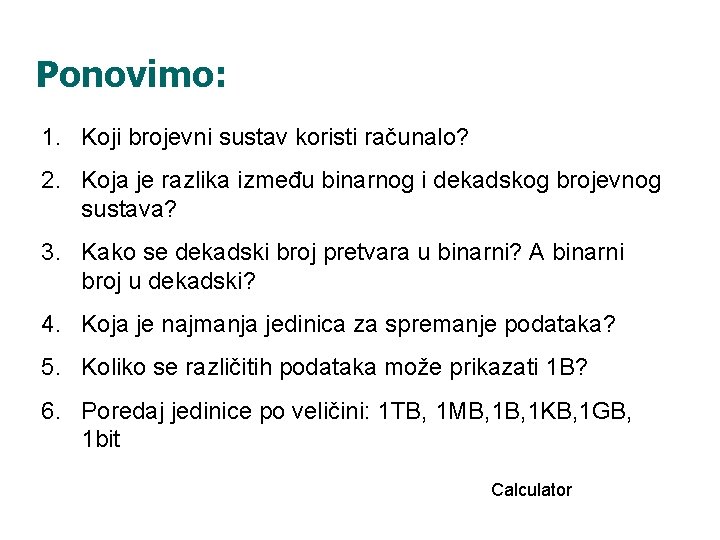 Ponovimo:

1. Koji brojevni sustav koristi računalo?

2. Koja je razlika između binarnog i dekadskog brojevnog sustava?

3. Kako se dekadski broj pretvara u binarni? A binarni broj u dekadski?

4. Koja je najmanja jedinica za spremanje podataka?

5. Koliko se različitih podataka može prikazati 1B?

6. Poredaj jedinice po veličini: 1TB, 1MB,1B,1KB,1GB, 1bit

Calculator